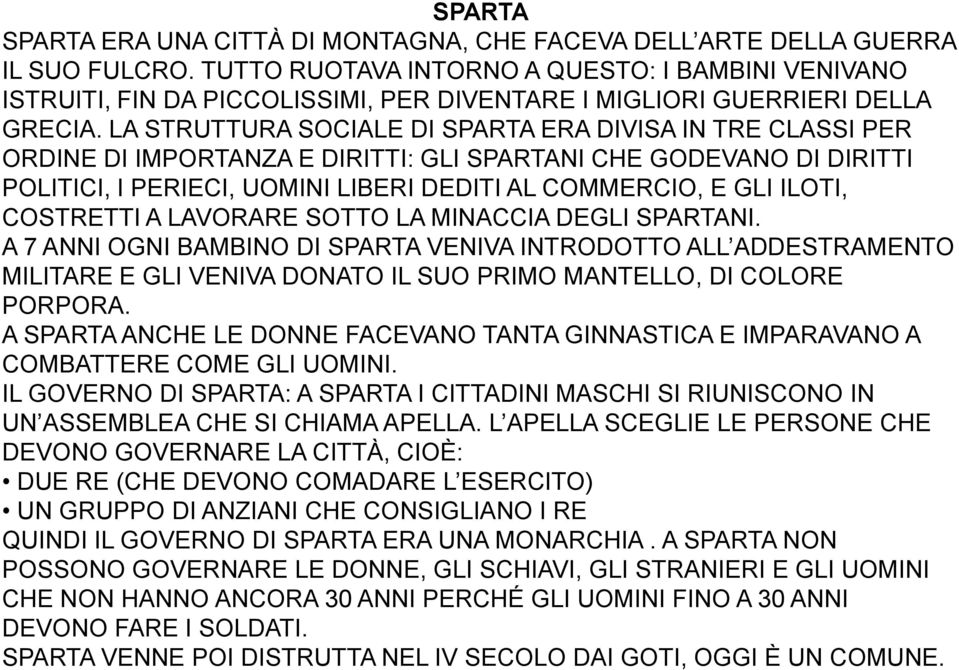 SPARTA

SPARTA ERA UNA CITTÀ DI MONTAGNA, CHE FACEVA DELL'ARTE DELLA GUERRA IL SUO FULCRO. TUTTO RUOTAVA INTORNO A QUESTO: I BAMBINI VENIVANO ISTRUITI, FIN DA PICCOLISSIMI, PER DIVENTARE I MIGLIORI GUERRIERI DELLA GRECIA. LA STRUTTURA SOCIALE DI SPARTA ERA DIVISA IN TRE CLASSI PER ORDINE DI IMPORTANZA E DIRITTI: GLI SPARTANI CHE GODEVANO DI DIRITTI POLITICI, I PERIECI, UOMINI LIBERI DEDITI AL COMMERCIO, E GLI ILOTI, COSTRETTI A LAVORARE SOTTO LA MINACCIA DEGLI SPARTANI.
A 7 ANNI OGNI BAMBINO DI SPARTA VENIVA INTRODOTTO ALL'ADDESTRAMENTO MILITARE E GLI VENIVA DONATO IL SUO PRIMO MANTELLO, DI COLORE PORPORA.
A SPARTA ANCHE LE DONNE FACEVANO TANTA GINNASTICA E IMPARAVANO A COMBATTERE COME GLI UOMINI.
IL GOVERNO DI SPARTA: A SPARTA I CITTADINI MASCHI SI RIUNISCONO IN UN'ASSEMBLEA CHE SI CHIAMA APELLA. L'APELLA SCEGLIE LE PERSONE CHE DEVONO GOVERNARE LA CITTÀ, CIOÈ:
• DUE RE (CHE DEVONO COMADARE L'ESERCITO)
• UN GRUPPO DI ANZIANI CHE CONSIGLIANO I RE
QUINDI IL GOVERNO DI SPARTA ERA UNA MONARCHIA . A SPARTA NON POSSONO GOVERNARE LE DONNE, GLI SCHIAVI, GLI STRANIERI E GLI UOMINI CHE NON HANNO ANCORA 30 ANNI PERCHÉ GLI UOMINI FINO A 30 ANNI DEVONO FARE I SOLDATI.
SPARTA VENNE POI DISTRUTTA NEL IV SECOLO DAI GOTI, OGGI È UN COMUNE.